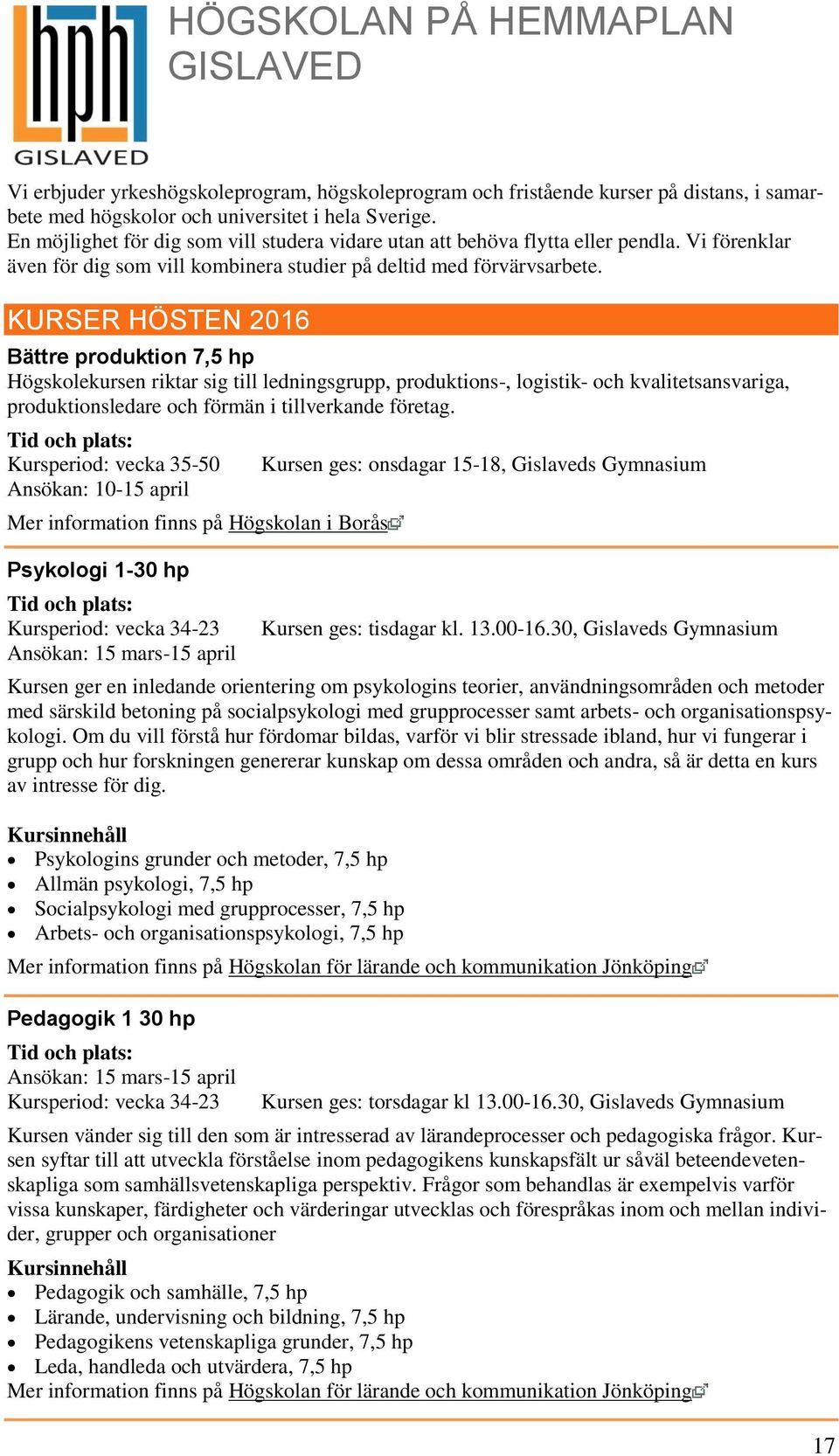 hph
GISLAVED

HÖGSKOLAN PÅ HEMMAPLAN GISLAVED

Vi erbjuder yrkeshögskoleprogram, högskoleprogram och fristående kurser på distans, i samarbete med högskolor och universitet i hela Sverige.
En möjlighet för dig som vill studera vidare utan att behöva flytta eller pendla. Vi förenklar även för dig som vill kombinera studier på deltid med förvärvsarbete.

KURSER HÖSTEN 2016

Bättre produktion 7,5 hp
Högskolekursen riktar sig till ledningsgrupp, produktions-, logistik- och kvalitetsansvariga, produktionsledare och förmän i tillverkande företag.
Tid och plats:
Kursperiod: vecka 35-50 Kursen ges: onsdagar 15-18, Gislaveds Gymnasium
Ansökan: 10-15 april
Mer information finns på Högskolan i Borås

Psykologi 1-30 hp
Tid och plats:
Kursperiod: vecka 34-23 Kursen ges: tisdagar kl. 13.00-16.30, Gislaveds Gymnasium
Ansökan: 15 mars-15 april
Kursen ger en inledande orientering om psykologins teorier, användningsområden och metoder med särskild betoning på socialpsykologi med grupprocesser samt arbets- och organisationspsykologi. Om du vill förstå hur fördomar bildas, varför vi blir stressade ibland, hur vi fungerar i grupp och hur forskningen genererar kunskap om dessa områden och andra, så är detta en kurs av intresse för dig.

Kursinnehåll
• Psykologins grunder och metoder, 7,5 hp
• Allmän psykologi, 7,5 hp
• Socialpsykologi med grupprocesser, 7,5 hp
• Arbets- och organisationspsykologi, 7,5 hp
Mer information finns på Högskolan för lärande och kommunikation Jönköping

Pedagogik 1 30 hp
Tid och plats:
Ansökan: 15 mars-15 april
Kursperiod: vecka 34-23 Kursen ges: torsdagar kl 13.00-16.30, Gislaveds Gymnasium
Kursen vänder sig till den som är intresserad av lärandeprocesser och pedagogiska frågor. Kursen syftar till att utveckla förståelse inom pedagogikens kunskapsfält ur såväl beteendevetenskapliga som samhällsvetenskapliga perspektiv. Frågor som behandlas är exempelvis varför vissa kunskaper, färdigheter och värderingar utvecklas och förespråkas inom och mellan individer, grupper och organisationer
Kursinnehåll
• Pedagogik och samhälle, 7,5 hp
• Lärande, undervisning och bildning, 7,5 hp
• Pedagogikens vetenskapliga grunder, 7,5 hp
• Leda, handleda och utvärdera, 7,5 hp
Mer information finns på Högskolan för lärande och kommunikation Jönköping

17